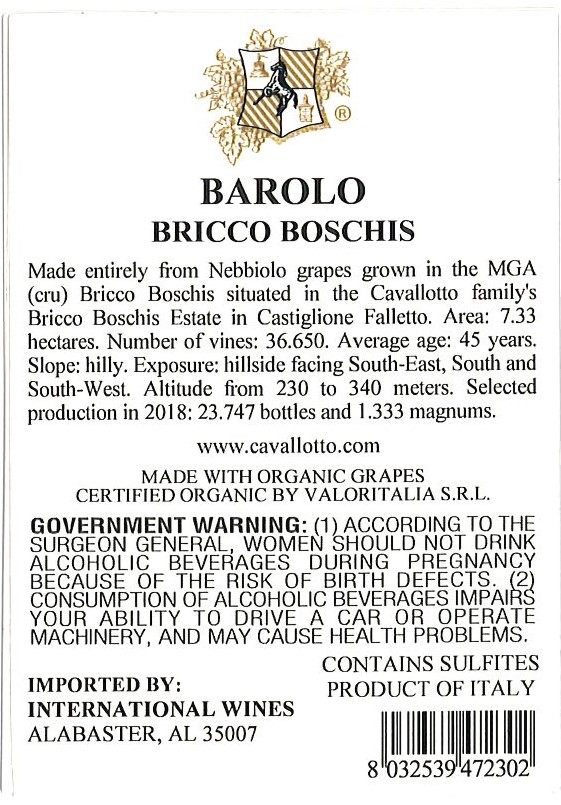 ®

BAROLO
BRICCO BOSCHIS

Made entirely from Nebbiolo grapes grown in the MGA (cru) Bricco Boschis situated in the Cavallotto family's Bricco Boschis Estate in Castiglione Falletto. Area: 7.33 hectares. Number of vines: 36.650. Average age: 45 years. Slope: hilly. Exposure: hillside facing South-East, South and South-West. Altitude from 230 to 340 meters. Selected production in 2018: 23.747 bottles and 1.333 magnums.

www.cavallotto.com

MADE WITH ORGANIC GRAPES
CERTIFIED ORGANIC BY VALORITALIA S.R.L.

GOVERNMENT WARNING: (1) ACCORDING TO THE SURGEON GENERAL, WOMEN SHOULD NOT DRINK ALCOHOLIC BEVERAGES DURING PREGNANCY BECAUSE OF THE RISK OF BIRTH DEFECTS. (2) CONSUMPTION OF ALCOHOLIC BEVERAGES IMPAIRS YOUR ABILITY TO DRIVE A CAR OR OPERATE MACHINERY, AND MAY CAUSE HEALTH PROBLEMS.

CONTAINS SULFITES
PRODUCT OF ITALY

IMPORTED BY:
INTERNATIONAL WINES
ALABASTER, AL 35007

8 032539 472302